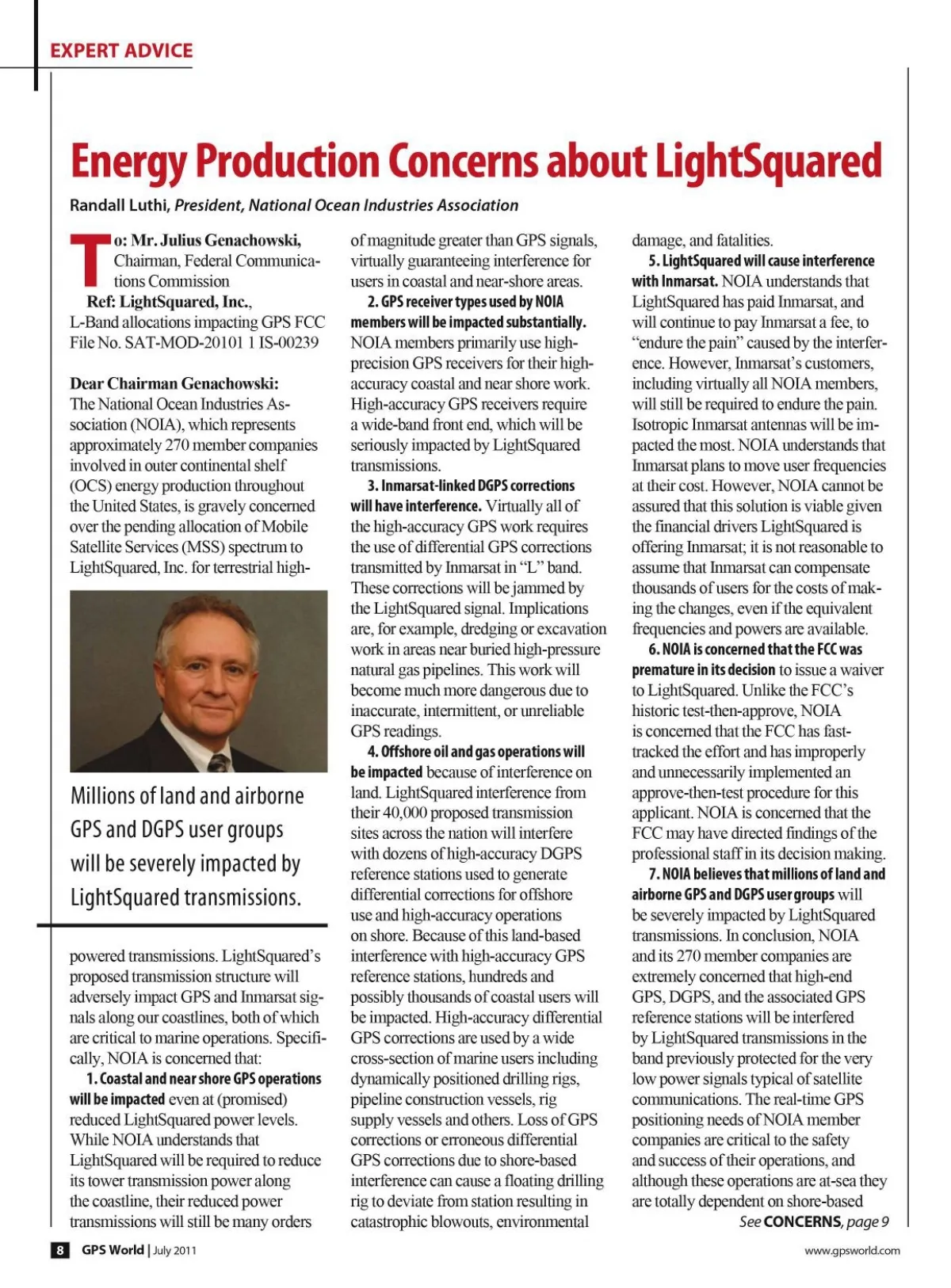 EXPERT ADVICE

Energy Production Concerns about LightSquared

Randall Luthi, President, National Ocean Industries Association

To: Mr. Julius Genachowski, Chairman, Federal Communications Commission
Ref: LightSquared, Inc., L-Band allocations impacting GPS FCC File No. SAT-MOD-20101 1 IS-00239

Dear Chairman Genachowski:
The National Ocean Industries Association (NOIA), which represents approximately 270 member companies involved in outer continental shelf (OCS) energy production throughout the United States, is gravely concerned over the pending allocation of Mobile Satellite Services (MSS) spectrum to LightSquared, Inc. for terrestrial high-

Millions of land and airborne GPS and DGPS user groups will be severely impacted by LightSquared transmissions.

powered transmissions. LightSquared's proposed transmission structure will adversely impact GPS and Inmarsat signals along our coastlines, both of which are critical to marine operations. Specifically, NOIA is concerned that:

1. Coastal and near shore GPS operations will be impacted even at (promised) reduced LightSquared power levels. While NOIA understands that LightSquared will be required to reduce its tower transmission power along the coastline, their reduced power transmissions will still be many orders of magnitude greater than GPS signals, virtually guaranteeing interference for users in coastal and near-shore areas.

2. GPS receiver types used by NOIA members will be impacted substantially. NOIA members primarily use high-precision GPS receivers for their high-accuracy coastal and near shore work. High-accuracy GPS receivers require a wide-band front end, which will be seriously impacted by LightSquared transmissions.

3. Inmarsat-linked DGPS corrections will have interference. Virtually all of the high-accuracy GPS work requires the use of differential GPS corrections transmitted by Inmarsat in "L" band. These corrections will be jammed by the LightSquared signal. Implications are, for example, dredging or excavation work in areas near buried high-pressure natural gas pipelines. This work will become much more dangerous due to inaccurate, intermittent, or unreliable GPS readings.

4. Offshore oil and gas operations will be impacted because of interference on land. LightSquared interference from their 40,000 proposed transmission sites across the nation will interfere with dozens of high-accuracy DGPS reference stations used to generate differential corrections for offshore use and high-accuracy operations on shore. Because of this land-based interference with high-accuracy GPS reference stations, hundreds and possibly thousands of coastal users will be impacted. High-accuracy differential GPS corrections are used by a wide cross-section of marine users including dynamically positioned drilling rigs, pipeline construction vessels, rig supply vessels and others. Loss of GPS corrections or erroneous differential GPS corrections due to shore-based interference can cause a floating drilling rig to deviate from station resulting in catastrophic blowouts, environmental damage, and fatalities.

5. LightSquared will cause interference with Inmarsat. NOIA understands that LightSquared has paid Inmarsat, and will continue to pay Inmarsat a fee, to "endure the pain" caused by the interference. However, Inmarsat's customers, including virtually all NOIA members, will still be required to endure the pain. Isotropic Inmarsat antennas will be impacted the most. NOIA understands that Inmarsat plans to move user frequencies at their cost. However, NOIA cannot be assured that this solution is viable given the financial drivers LightSquared is offering Inmarsat; it is not reasonable to assume that Inmarsat can compensate thousands of users for the costs of making the changes, even if the equivalent frequencies and powers are available.

6. NOIA is concerned that the FCC was premature in its decision to issue a waiver to LightSquared. Unlike the FCC's historic test-then-approve, NOIA is concerned that the FCC has fast-tracked the effort and has improperly and unnecessarily implemented an approve-then-test procedure for this applicant. NOIA is concerned that the FCC may have directed findings of the professional staff in its decision making.

7. NOIA believes that millions of land and airborne GPS and DGPS user groups will be severely impacted by LightSquared transmissions. In conclusion, NOIA and its 270 member companies are extremely concerned that high-end GPS, DGPS, and the associated GPS reference stations will be interfered by LightSquared transmissions in the band previously protected for the very low power signals typical of satellite communications. The real-time GPS positioning needs of NOIA member companies are critical to the safety and success of their operations, and although these operations are at-sea they are totally dependent on shore-based

See CONCERNS, page 9

8 GPS World | July 2011

www.gpsworld.com